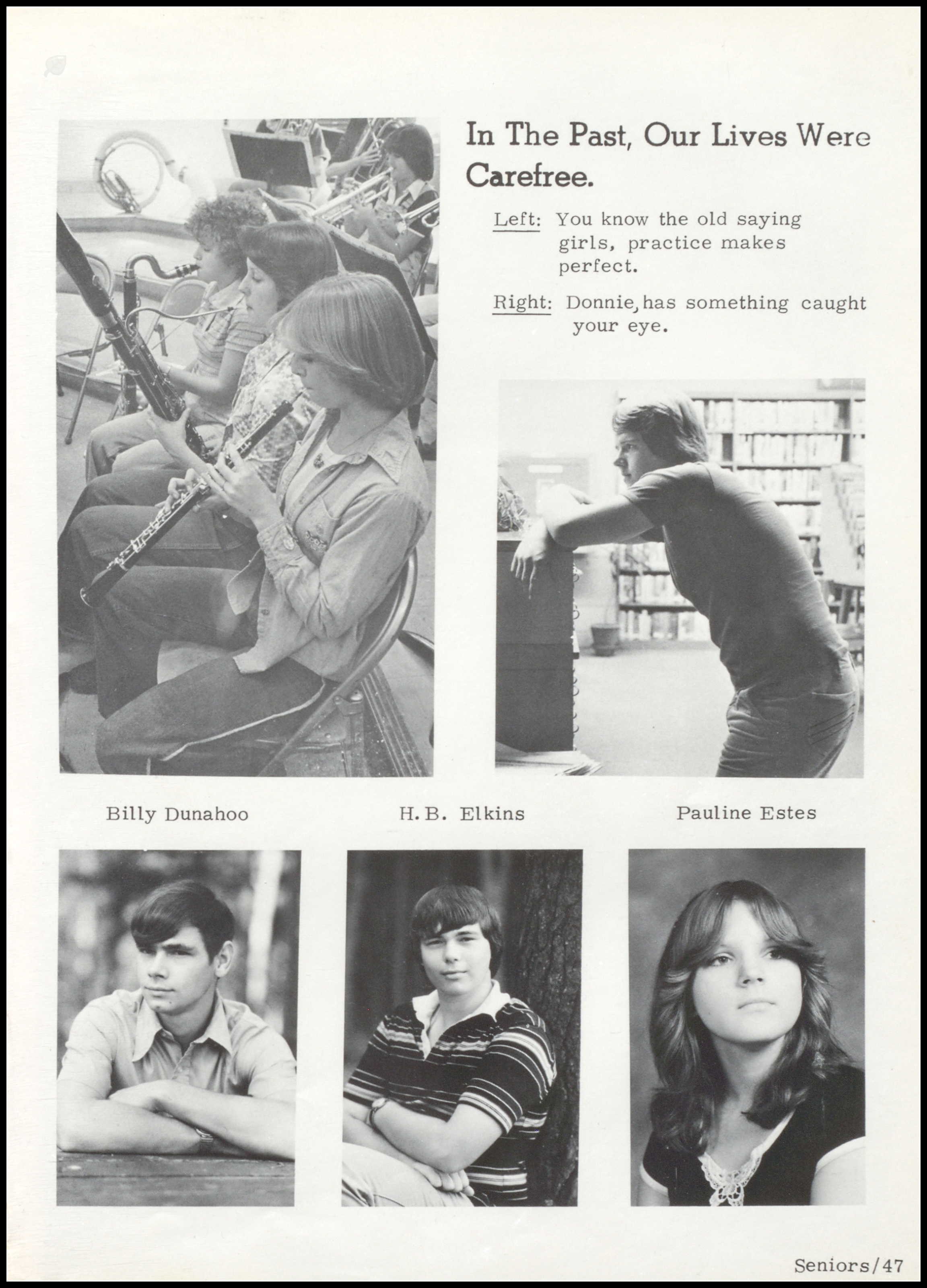 In The Past, Our Lives Were Carefree.

Left: You know the old saying girls, practice makes perfect.

Right: Donnie, has something caught your eye.

Billy Dunahoo

H.B. Elkins

Pauline Estes

Seniors/47